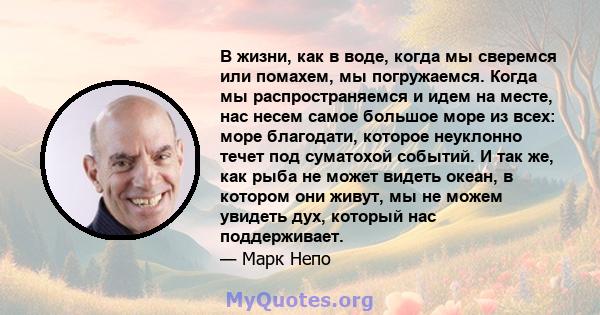 В жизни, как в воде, когда мы сверемся или помахем, мы погружаемся. Когда мы распространяемся и идем на месте, нас несем самое большое море из всех: море благодати, которое неуклонно течет под суматохой событий. И так же, как рыба не может видеть океан, в котором они живут, мы не можем увидеть дух, который нас поддерживает.
— Марк Непо

MyQuotes.org